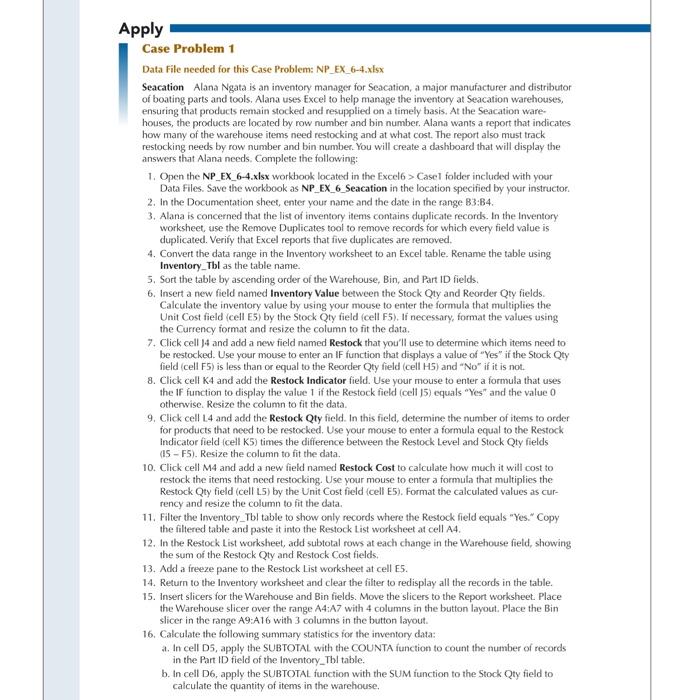 Apply

Case Problem 1

Data File needed for this Case Problem: NP_EX_6-4.xlsx

Seacation Alana Ngata is an inventory manager for Seacation, a major manufacturer and distributor of boating parts and tools. Alana uses Excel to help manage the inventory at Seacation warehouses, ensuring that products remain stocked and resupplied on a timely basis. At the Seacation warehouses, the products are located by row number and bin number. Alana wants a report that indicates how many of the warehouse items need restocking and at what cost. The report also must track restocking needs by row number and bin number. You will create a dashboard that will display the answers that Alana needs. Complete the following:

1. Open the NP_EX_6-4.xlsx workbook located in the Excel6 > Case1 folder included with your Data Files. Save the workbook as NP_EX_6_Seacation in the location specified by your instructor.
2. In the Documentation sheet, enter your name and the date in the range B3:B4.
3. Alana is concerned that the list of inventory items contains duplicate records. In the Inventory worksheet, use the Remove Duplicates tool to remove records for which every field value is duplicated. Verify that Excel reports that five duplicates are removed.
4. Convert the data range in the Inventory worksheet to an Excel table. Rename the table using Inventory_Tbl as the table name.
5. Sort the table by ascending order of the Warehouse, Bin, and Part ID fields.
6. Insert a new field named Inventory Value between the Stock Qty and Reorder Qty fields. Calculate the inventory value by using your mouse to enter the formula that multiplies the Unit Cost field (cell E5) by the Stock Qty field (cell F5). If necessary, format the values using the Currency format and resize the column to fit the data.
7. Click cell J4 and add a new field named Restock that you'll use to determine which items need to be restocked. Use your mouse to enter an IF function that displays a value of "Yes" if the Stock Qty field (cell F5) is less than or equal to the Reorder Qty field (cell H5) and "No" if it is not.
8. Click cell K4 and add the Restock Indicator field. Use your mouse to enter a formula that uses the IF function to display the value 1 if the Restock field (cell J5) equals "Yes" and the value 0 otherwise. Resize the column to fit the data.
9. Click cell L4 and add the Restock Qty field. In this field, determine the number of items to order for products that need to be restocked. Use your mouse to enter a formula equal to the Restock Indicator field (cell K5) times the difference between the Restock Level and Stock Qty fields (I5 – F5). Resize the column to fit the data.
10. Click cell M4 and add a new field named Restock Cost to calculate how much it will cost to restock the items that need restocking. Use your mouse to enter a formula that multiplies the Restock Qty field (cell L5) by the Unit Cost field (cell E5). Format the calculated values as currency and resize the column to fit the data.
11. Filter the Inventory_Tbl table to show only records where the Restock field equals "Yes." Copy the filtered table and paste it into the Restock List worksheet at cell A4.
12. In the Restock List worksheet, add subtotal rows at each change in the Warehouse field, showing the sum of the Restock Qty and Restock Cost fields.
13. Add a freeze pane to the Restock List worksheet at cell E5.
14. Return to the Inventory worksheet and clear the filter to redisplay all the records in the table.
15. Insert slicers for the Warehouse and Bin fields. Move the slicers to the Report worksheet. Place the Warehouse slicer over the range A4:A7 with 4 columns in the button layout. Place the Bin slicer in the range A9:A16 with 3 columns in the button layout.
16. Calculate the following summary statistics for the inventory data:
a. In cell D5, apply the SUBTOTAL with the COUNTA function to count the number of records in the Part ID field of the Inventory_Tbl table.
b. In cell D6, apply the SUBTOTAL function with the SUM function to the Stock Qty field to calculate the quantity of items in the warehouse.